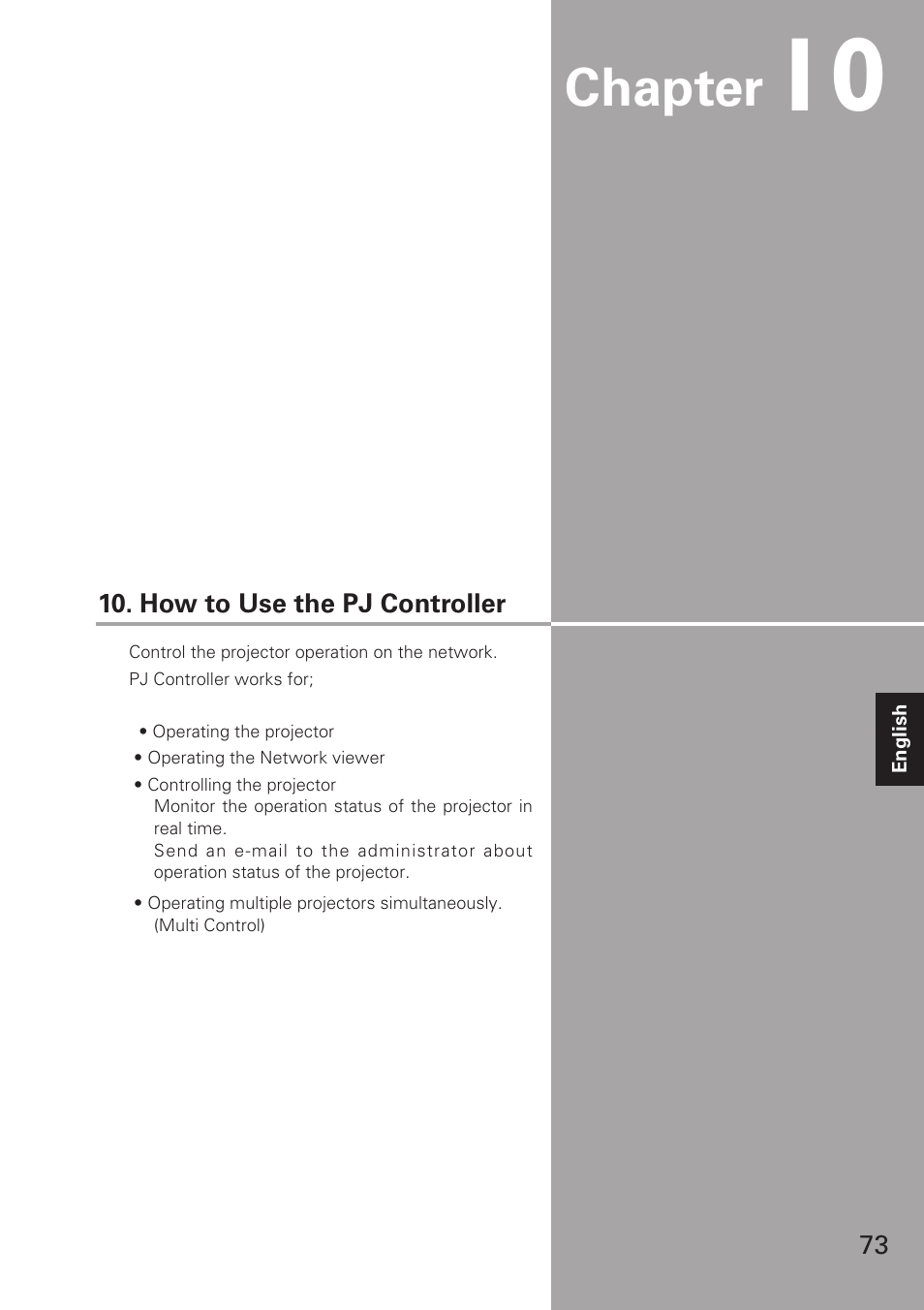 Chapter 10

10. How to Use the PJ Controller

Control the projector operation on the network.
PJ Controller works for;

• Operating the projector
• Operating the Network viewer
• Controlling the projector
Monitor the operation status of the projector in real time.
Send an e-mail to the administrator about operation status of the projector.
• Operating multiple projectors simultaneously. (Multi Control)

English

73